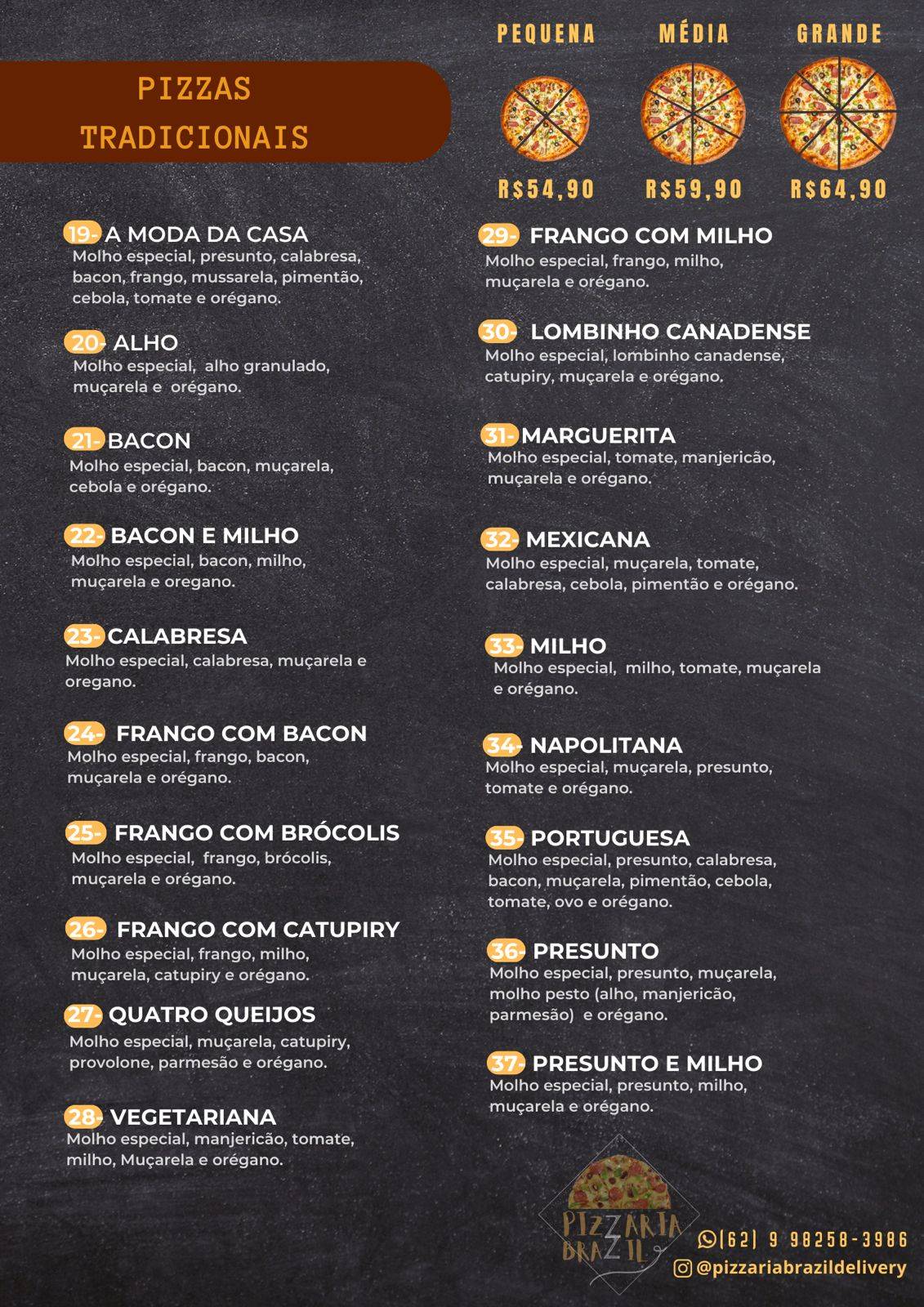 PIZZAS TRADICIONAIS

PEQUENA
R$54,90

MÉDIA
R$59,90

GRANDE
R$64,90

19- A MODA DA CASA
Molho especial, presunto, calabresa, bacon, frango, mussarela, pimentão, cebola, tomate e orégano.

20- ALHO
Molho especial, alho granulado, muçarela e orégano.

21- BACON
Molho especial, bacon, muçarela, cebola e orégano.

22- BACON E MILHO
Molho especial, bacon, milho, muçarela e oregano.

23- CALABRESA
Molho especial, calabresa, muçarela e oregano.

24- FRANGO COM BACON
Molho especial, frango, bacon, muçarela e orégano.

25- FRANGO COM BRÓCOLIS
Molho especial, frango, brócolis, muçarela e orégano.

26- FRANGO COM CATUPIRY
Molho especial, frango, milho, muçarela, catupiry e orégano.

27- QUATRO QUEIJOS
Molho especial, muçarela, catupiry, provolone, parmesão e orégano.

28- VEGETARIANA
Molho especial, manjericão, tomate, milho, Muçarela e orégano.

29- FRANGO COM MILHO
Molho especial, frango, milho, muçarela e orégano.

30- LOMBINHO CANADENSE
Molho especial, lombinho canadense, catupiry, muçarela e orégano.

31- MARGUERITA
Molho especial, tomate, manjericão, muçarela e orégano.

32- MEXICANA
Molho especial, muçarela, tomate, calabresa, cebola, pimentão e orégano.

33- MILHO
Molho especial, milho, tomate, muçarela e orégano.

34- NAPOLITANA
Molho especial, muçarela, presunto, tomate e orégano.

35- PORTUGUESA
Molho especial, presunto, calabresa, bacon, muçarela, pimentão, cebola, tomate, ovo e orégano.

36- PRESUNTO
Molho especial, presunto, muçarela, molho pesto (alho, manjericão, parmesão) e orégano.

37- PRESUNTO E MILHO
Molho especial, presunto, milho, muçarela e orégano.

PIZZARIA BRAZIL

(62) 9 98258-3986
@pizzariabrazildelivery